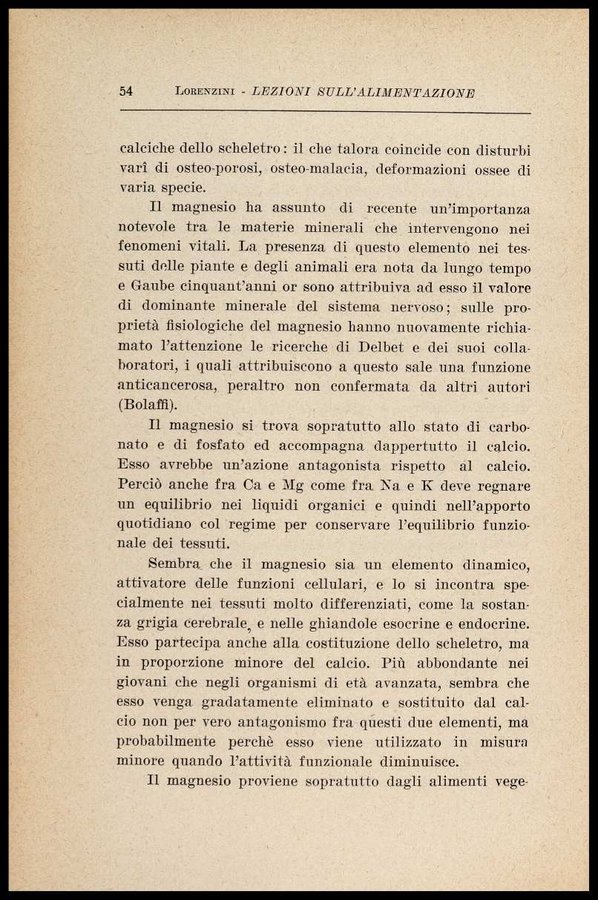 54 LORENZINI - LEZIONI SULL'ALIMENTAZIONE

calciche dello scheletro: il che talora coincide con disturbi varî di osteo-porosi, osteo-malacia, deformazioni ossee di varia specie.

Il magnesio ha assunto di recente un'importanza notevole tra le materie minerali che intervengono nei fenomeni vitali. La presenza di questo elemento nei tessuti delle piante e degli animali era nota da lungo tempo e Gaube cinquant'anni or sono attribuiva ad esso il valore di dominante minerale del sistema nervoso; sulle proprietà fisiologiche del magnesio hanno nuovamente richiamato l'attenzione le ricerche di Delbet e dei suoi collaboratori, i quali attribuiscono a questo sale una funzione anticancerosa, peraltro non confermata da altri autori (Bolaffi).

Il magnesio si trova sopratutto allo stato di carbonato e di fosfato ed accompagna dappertutto il calcio. Esso avrebbe un'azione antagonista rispetto al calcio. Perciò anche fra Ca e Mg come fra Na e K deve regnare un equilibrio nei liquidi organici e quindi nell'apporto quotidiano col regime per conservare l'equilibrio funzionale dei tessuti.

Sembra che il magnesio sia un elemento dinamico, attivatore delle funzioni cellulari, e lo si incontra specialmente nei tessuti molto differenziati, come la sostanza grigia cerebrale, e nelle ghiandole esocrine e endocrine. Esso partecipa anche alla costituzione dello scheletro, ma in proporzione minore del calcio. Più abbondante nei giovani che negli organismi di età avanzata, sembra che esso venga gradatamente eliminato e sostituito dal calcio non per vero antagonismo fra questi due elementi, ma probabilmente perchè esso viene utilizzato in misura minore quando l'attività funzionale diminuisce.

Il magnesio proviene sopratutto dagli alimenti vege-